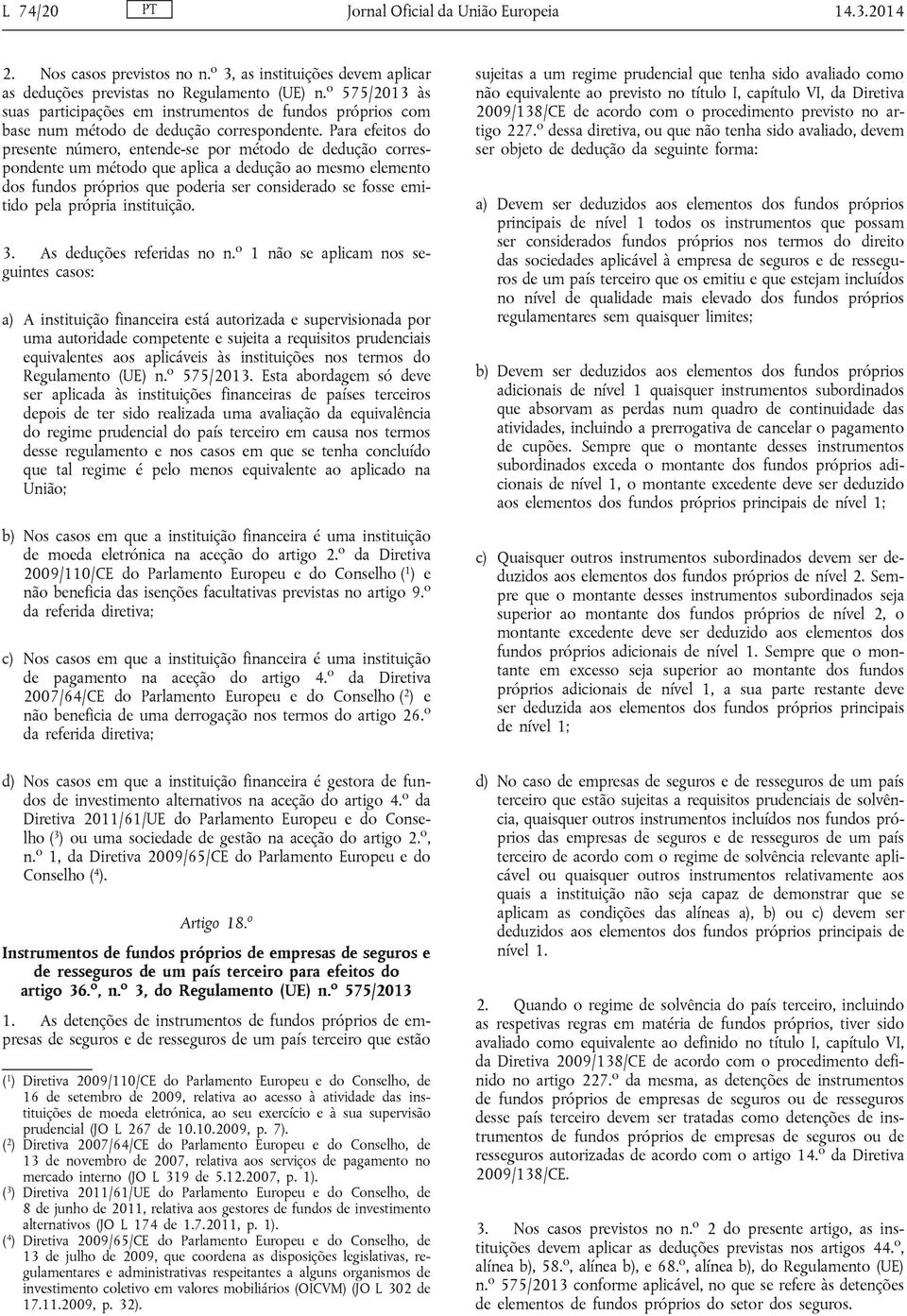 L 74/20 PT Jornal Oficial da União Europeia 14.3.2014

2. Nos casos previstos no n.º 3, as instituições devem aplicar as deduções previstas no Regulamento (UE) n.º 575/2013 às suas participações em instrumentos de fundos próprios com base num método de dedução correspondente. Para efeitos do presente número, entende-se por método de dedução correspondente um método que aplica a dedução ao mesmo elemento dos fundos próprios que poderia ser considerado se fosse emitido pela própria instituição.

3. As deduções referidas no n.º 1 não se aplicam nos seguintes casos:

a) A instituição financeira está autorizada e supervisionada por uma autoridade competente e sujeita a requisitos prudenciais equivalentes aos aplicáveis às instituições nos termos do Regulamento (UE) n.º 575/2013. Esta abordagem só deve ser aplicada às instituições financeiras de países terceiros depois de ter sido realizada uma avaliação da equivalência do regime prudencial do país terceiro em causa nos termos desse regulamento e nos casos em que se tenha concluído que tal regime é pelo menos equivalente ao aplicado na União;

b) Nos casos em que a instituição financeira é uma instituição de moeda eletrónica na aceção do artigo 2.º da Diretiva 2009/110/CE do Parlamento Europeu e do Conselho ($^1$) e não beneficia das isenções facultativas previstas no artigo 9.º da referida diretiva;

c) Nos casos em que a instituição financeira é uma instituição de pagamento na aceção do artigo 4.º da Diretiva 2007/64/CE do Parlamento Europeu e do Conselho ($^2$) e não beneficia de uma derrogação nos termos do artigo 26.º da referida diretiva;

d) Nos casos em que a instituição financeira é gestora de fundos de investimento alternativos na aceção do artigo 4.º da Diretiva 2011/61/UE do Parlamento Europeu e do Conselho ($^3$) ou uma sociedade de gestão na aceção do artigo 2.º, n.º 1, da Diretiva 2009/65/CE do Parlamento Europeu e do Conselho ($^4$).

Artigo 18.º

Instrumentos de fundos próprios de empresas de seguros e de resseguros de um país terceiro para efeitos do artigo 36.º, n.º 3, do Regulamento (UE) n.º 575/2013

1. As detenções de instrumentos de fundos próprios de empresas de seguros e de resseguros de um país terceiro que estão

($^1$) Diretiva 2009/110/CE do Parlamento Europeu e do Conselho, de 16 de setembro de 2009, relativa ao acesso à atividade das instituições de moeda eletrónica, ao seu exercício e à sua supervisão prudencial (JO L 267 de 10.10.2009, p. 7).
($^2$) Diretiva 2007/64/CE do Parlamento Europeu e do Conselho, de 13 de novembro de 2007, relativa aos serviços de pagamento no mercado interno (JO L 319 de 5.12.2007, p. 1).
($^3$) Diretiva 2011/61/UE do Parlamento Europeu e do Conselho, de 8 de junho de 2011, relativa aos gestores de fundos de investimento alternativos (JO L 174 de 1.7.2011, p. 1).
($^4$) Diretiva 2009/65/CE do Parlamento Europeu e do Conselho, de 13 de julho de 2009, que coordena as disposições legislativas, regulamentares e administrativas respeitantes a alguns organismos de investimento coletivo em valores mobiliários (OICVM) (JO L 302 de 17.11.2009, p. 32).

sujeitas a um regime prudencial que tenha sido avaliado como não equivalente ao previsto no título I, capítulo VI, da Diretiva 2009/138/CE de acordo com o procedimento previsto no artigo 227.º dessa diretiva, ou que não tenha sido avaliado, devem ser objeto de dedução da seguinte forma:

a) Devem ser deduzidos aos elementos dos fundos próprios principais de nível 1 todos os instrumentos que possam ser considerados fundos próprios nos termos do direito das sociedades aplicável à empresa de seguros e de resseguros de um país terceiro que os emitiu e que estejam incluídos no nível de qualidade mais elevado dos fundos próprios regulamentares sem quaisquer limites;

b) Devem ser deduzidos aos elementos dos fundos próprios adicionais de nível 1 quaisquer instrumentos subordinados que absorvam as perdas num quadro de continuidade das atividades, incluindo a prerrogativa de cancelar o pagamento de cupões. Sempre que o montante desses instrumentos subordinados exceda o montante dos fundos próprios adicionais de nível 1, o montante excedente deve ser deduzido aos elementos dos fundos próprios principais de nível 1;

c) Quaisquer outros instrumentos subordinados devem ser deduzidos aos elementos dos fundos próprios de nível 2. Sempre que o montante desses instrumentos subordinados seja superior ao montante dos fundos próprios de nível 2, o montante excedente deve ser deduzido aos elementos dos fundos próprios adicionais de nível 1. Sempre que o montante em excesso seja superior ao montante dos fundos próprios adicionais de nível 1, a sua parte restante deve ser deduzida aos elementos dos fundos próprios principais de nível 1;

d) No caso de empresas de seguros e de resseguros de um país terceiro que estão sujeitas a requisitos prudenciais de solvência, quaisquer outros instrumentos incluídos nos fundos próprios das empresas de seguros e de resseguros de um país terceiro de acordo com o regime de solvência relevante aplicável ou quaisquer outros instrumentos relativamente aos quais a instituição não seja capaz de demonstrar que se aplicam as condições das alíneas a), b) ou c) devem ser deduzidos aos elementos dos fundos próprios principais de nível 1.

2. Quando o regime de solvência do país terceiro, incluindo as respetivas regras em matéria de fundos próprios, tiver sido avaliado como equivalente ao definido no título I, capítulo VI, da Diretiva 2009/138/CE de acordo com o procedimento definido no artigo 227.º da mesma, as detenções de instrumentos de fundos próprios de empresas de seguros ou de resseguros desse país terceiro devem ser tratadas como detenções de instrumentos de fundos próprios de empresas de seguros ou de resseguros autorizadas de acordo com o artigo 14.º da Diretiva 2009/138/CE.

3. Nos casos previstos no n.º 2 do presente artigo, as instituições devem aplicar as deduções previstas nos artigos 44.º, alínea b), 58.º, alínea b), e 68.º, alínea b), do Regulamento (UE) n.º 575/2013 conforme aplicável, no que se refere às detenções de elementos de fundos próprios do setor dos seguros.